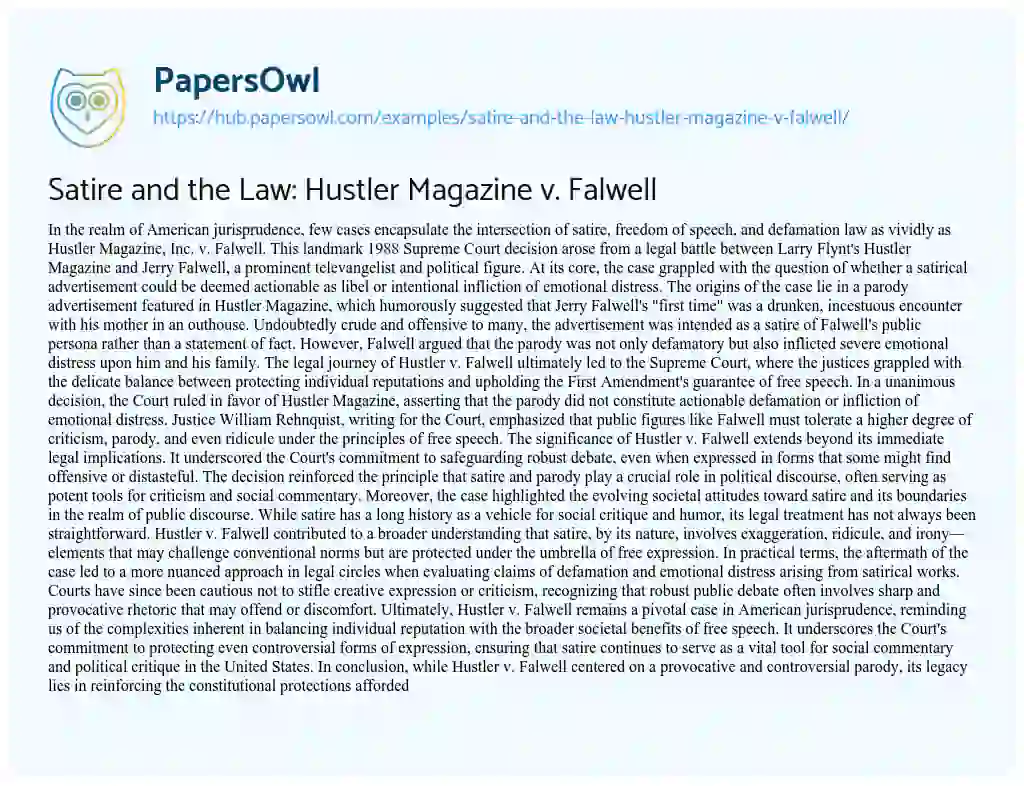 PapersOwl

https://hub.papersowl.com/examples/satire-and-the-law-hustler-magazine-v-falwell/

Satire and the Law: Hustler Magazine v. Falwell

In the realm of American jurisprudence, few cases encapsulate the intersection of satire, freedom of speech, and defamation law as vividly as Hustler Magazine, Inc. v. Falwell. This landmark 1988 Supreme Court decision arose from a legal battle between Larry Flynt's Hustler Magazine and Jerry Falwell, a prominent televangelist and political figure. At its core, the case grappled with the question of whether a satirical advertisement could be deemed actionable as libel or intentional infliction of emotional distress. The origins of the case lie in a parody advertisement featured in Hustler Magazine, which humorously suggested that Jerry Falwell's "first time" was a drunken, incestuous encounter with his mother in an outhouse. Undoubtedly crude and offensive to many, the advertisement was intended as a satire of Falwell's public persona rather than a statement of fact. However, Falwell argued that the parody was not only defamatory but also inflicted severe emotional distress upon him and his family. The legal journey of Hustler v. Falwell ultimately led to the Supreme Court, where the justices grappled with the delicate balance between protecting individual reputations and upholding the First Amendment's guarantee of free speech. In a unanimous decision, the Court ruled in favor of Hustler Magazine, asserting that the parody did not constitute actionable defamation or infliction of emotional distress. Justice William Rehnquist, writing for the Court, emphasized that public figures like Falwell must tolerate a higher degree of criticism, parody, and even ridicule under the principles of free speech. The significance of Hustler v. Falwell extends beyond its immediate legal implications. It underscored the Court's commitment to safeguarding robust debate, even when expressed in forms that some might find offensive or distasteful. The decision reinforced the principle that satire and parody play a crucial role in political discourse, often serving as potent tools for criticism and social commentary. Moreover, the case highlighted the evolving societal attitudes toward satire and its boundaries in the realm of public discourse. While satire has a long history as a vehicle for social critique and humor, its legal treatment has not always been straightforward. Hustler v. Falwell contributed to a broader understanding that satire, by its nature, involves exaggeration, ridicule, and irony—elements that may challenge conventional norms but are protected under the umbrella of free expression. In practical terms, the aftermath of the case led to a more nuanced approach in legal circles when evaluating claims of defamation and emotional distress arising from satirical works. Courts have since been cautious not to stifle creative expression or criticism, recognizing that robust public debate often involves sharp and provocative rhetoric that may offend or discomfort. Ultimately, Hustler v. Falwell remains a pivotal case in American jurisprudence, reminding us of the complexities inherent in balancing individual reputation with the broader societal benefits of free speech. It underscores the Court's commitment to protecting even controversial forms of expression, ensuring that satire continues to serve as a vital tool for social commentary and political critique in the United States. In conclusion, while Hustler v. Falwell centered on a provocative and controversial parody, its legacy lies in reinforcing the constitutional protections afforded